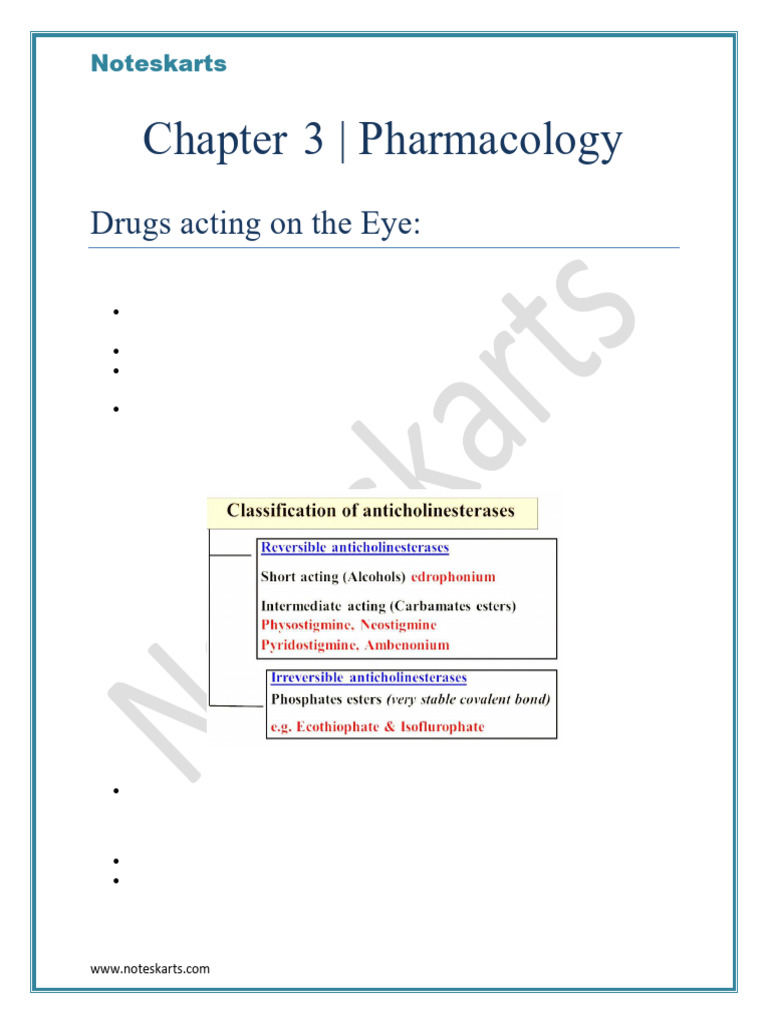 Noteskarts

Chapter 3 | Pharmacology

Drugs acting on the Eye:

•

•
•

•

Classification of anticholinesterases

Reversible anticholinesterases
Short acting (Alcohols) edrophonium
Intermediate acting (Carbamates esters)
Physostigmine, Neostigmine
Pyridostigmine, Ambenonium

Irreversible anticholinesterases
Phosphates esters (very stable covalent bond)
e.g. Ecothiophate & Isoflurophate

•

•
•

www.noteskarts.com

Noteskarts